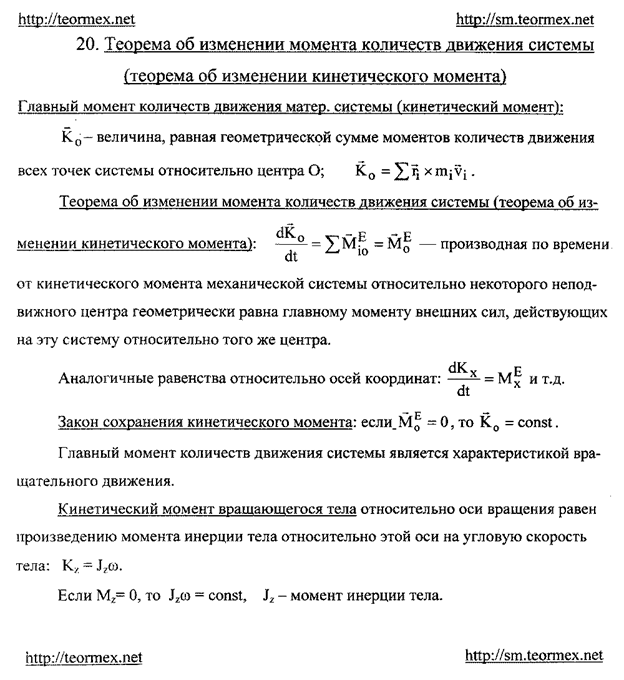 http://teormex.net http://sm.teormex.net

20. Теорема об изменении момента количеств движения системы (теорема об изменении кинетического момента)

Главный момент количеств движения матер. системы (кинетический момент):

$\vec{K}_o$ – величина, равная геометрической сумме моментов количеств движения всех точек системы относительно центра О; $\vec{K}_o = \sum \vec{r}_i \times m_i \vec{v}_i$.

Теорема об изменении момента количеств движения системы (теорема об изменении кинетического момента): $\frac{d\vec{K}_o}{dt} = \sum \vec{M}_{io}^E = \vec{M}_o^E$ — производная по времени от кинетического момента механической системы относительно некоторого неподвижного центра геометрически равна главному моменту внешних сил, действующих на эту систему относительно того же центра.

Аналогичные равенства относительно осей координат: $\frac{dK_x}{dt} = M_x^E$ и т.д.

Закон сохранения кинетического момента: если $\vec{M}_o^E = 0$, то $\vec{K}_o = const$.

Главный момент количеств движения системы является характеристикой вращательного движения.

Кинетический момент вращающегося тела относительно оси вращения равен произведению момента инерции тела относительно этой оси на угловую скорость тела: $K_z = J_z\omega$.

Если $M_z = 0$, то $J_z\omega = const$, $J_z$ – момент инерции тела.

http://teormex.net http://sm.teormex.net